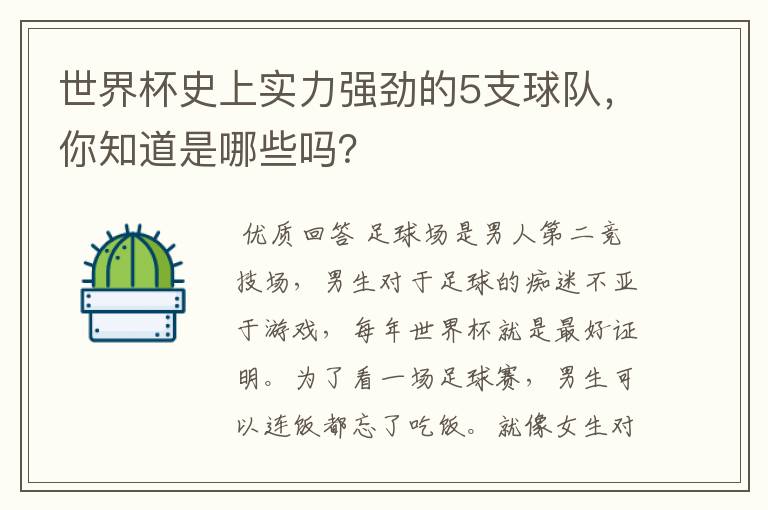 世界杯史上实力强劲的5支球队，你知道是哪些吗？

优质回答 足球场是男人第二竞技场，男生对于足球的痴迷不亚于游戏，每年世界杯就是最好证明。为了看一场足球赛，男生可以连饭都忘了吃饭。就像女生对